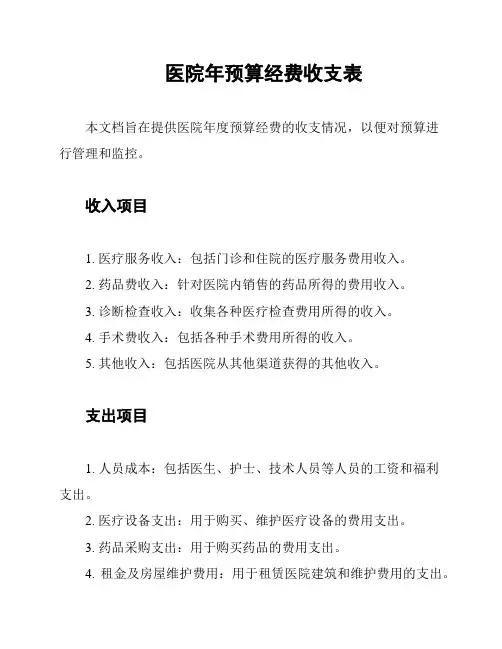 医院年预算经费收支表

本文档旨在提供医院年度预算经费的收支情况，以便对预算进行管理和监控。

收入项目

1. 医疗服务收入：包括门诊和住院的医疗服务费用收入。
2. 药品费收入：针对医院内销售的药品所得的费用收入。
3. 诊断检查收入：收集各种医疗检查费用所得的收入。
4. 手术费收入：包括各种手术费用所得的收入。
5. 其他收入：包括医院从其他渠道获得的其他收入。

支出项目

1. 人员成本：包括医生、护士、技术人员等人员的工资和福利支出。
2. 医疗设备支出：用于购买、维护医疗设备的费用支出。
3. 药品采购支出：用于购买药品的费用支出。
4. 租金及房屋维护费用：用于租赁医院建筑和维护费用的支出。